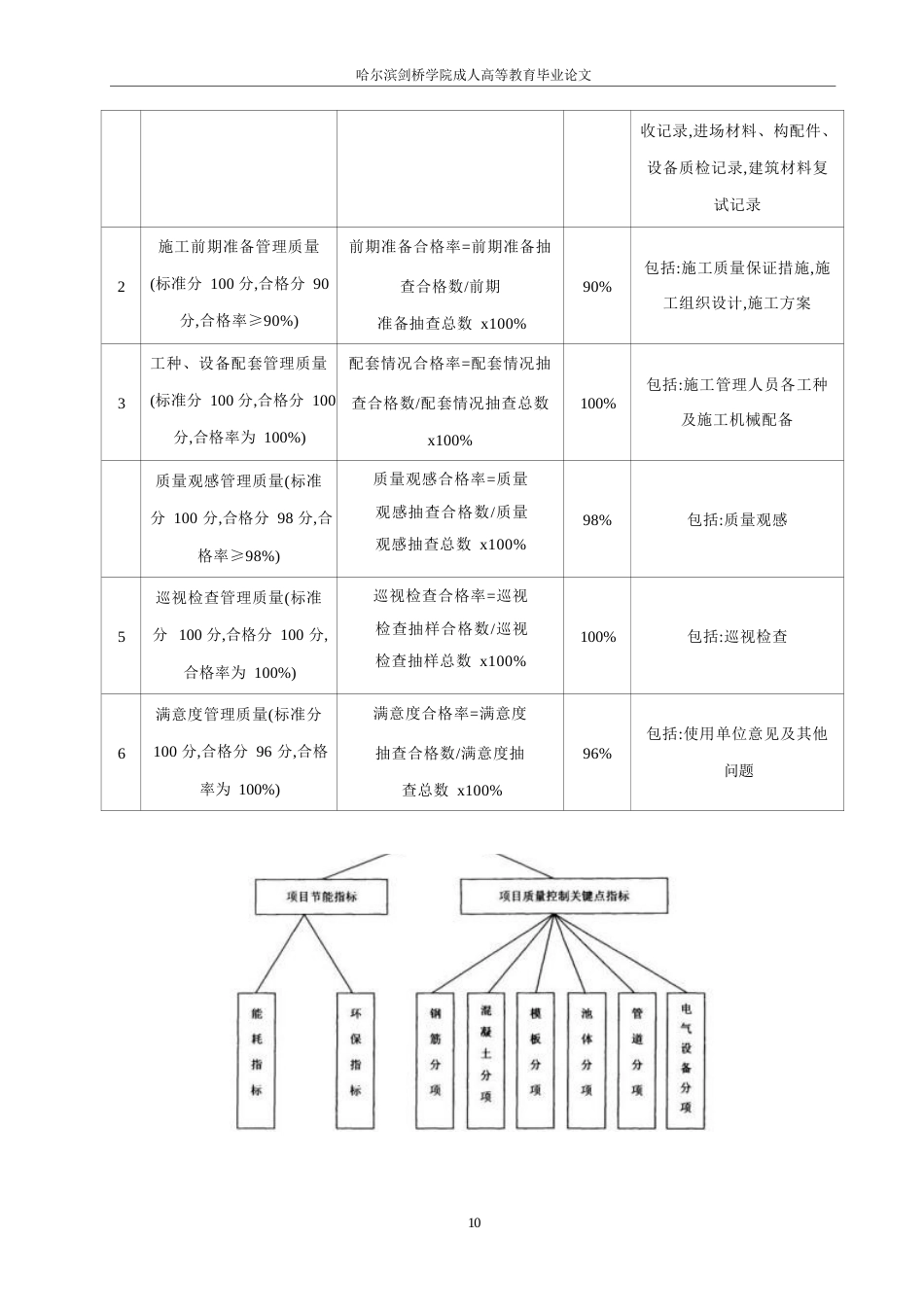 哈尔滨剑桥学院成人高等教育毕业论文

|  |  |  |  |  |
|---|---|---|---|---|
|  |  |  |  | 收记录,进场材料、构配件、设备质检记录,建筑材料复试记录 |
| 2 | 施工前期准备管理质量(标准分 100 分,合格分 90 分,合格率≥90%) | 前期准备合格率=前期准备抽查合格数/前期准备抽查总数 x100% | 90% | 包括:施工质量保证措施,施工组织设计,施工方案 |
| 3 | 工种、设备配套管理质量(标准分 100 分,合格分 100 分,合格率为 100%) | 配套情况合格率=配套情况抽查合格数/配套情况抽查总数 x100% | 100% | 包括:施工管理人员各工种及施工机械配备 |
|  | 质量观感管理质量(标准分 100 分,合格分 98 分,合格率≥98%) | 质量观感合格率=质量观感抽查合格数/质量观感抽查总数 x100% | 98% | 包括:质量观感 |
| 5 | 巡视检查管理质量(标准分 100 分,合格分 100 分,合格率为 100%) | 巡视检查合格率=巡视检查抽样合格数/巡视检查抽样总数 x100% | 100% | 包括:巡视检查 |
| 6 | 满意度管理质量(标准分 100 分,合格分 96 分,合格率为 100%) | 满意度合格率=满意度抽查合格数/满意度抽查总数 x100% | 96% | 包括:使用单位意见及其他问题 |

项目节能指标

项目质量控制关键点指标

能耗指标

环保指标

钢筋分项

混凝土分项

模板分项

池体分项

管道分项

电气设备分项

10